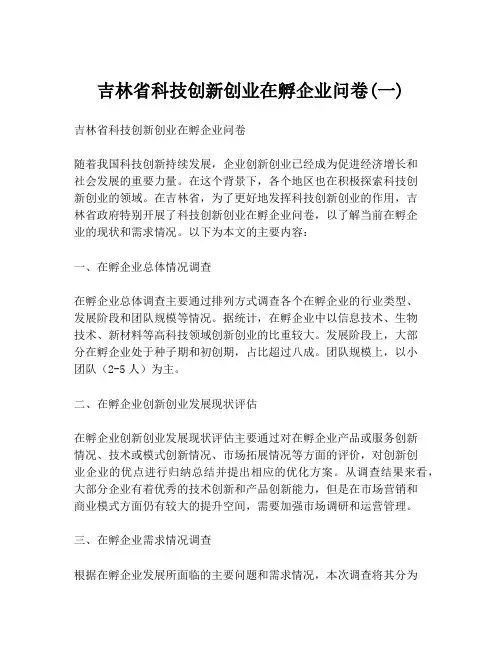 吉林省科技创新创业在孵企业问卷(一)

吉林省科技创新创业在孵企业问卷

随着我国科技创新持续发展，企业创新创业已经成为促进经济增长和社会发展的重要力量。在这个背景下，各个地区也在积极探索科技创新创业的领域。在吉林省，为了更好地发挥科技创新创业的作用，吉林省政府特别开展了科技创新创业在孵企业问卷，以了解当前在孵企业的现状和需求情况。以下为本文的主要内容：

一、在孵企业总体情况调查

在孵企业总体调查主要通过排列方式调查各个在孵企业的行业类型、发展阶段和团队规模等情况。据统计，在孵企业中以信息技术、生物技术、新材料等高科技领域创新创业的比重较大。发展阶段上，大部分在孵企业处于种子期和初创期，占比超过八成。团队规模上，以小团队（2-5 人）为主。

二、在孵企业创新创业发展现状评估

在孵企业创新创业发展现状评估主要通过对在孵企业产品或服务创新情况、技术或模式创新情况、市场拓展情况等方面的评价，对创新创业企业的优点进行归纳总结并提出相应的优化方案。从调查结果来看，大部分企业有着优秀的技术创新和产品创新能力，但是在市场营销和商业模式方面仍有较大的提升空间，需要加强市场调研和运营管理。

三、在孵企业需求情况调查

根据在孵企业发展所面临的主要问题和需求情况，本次调查将其分为